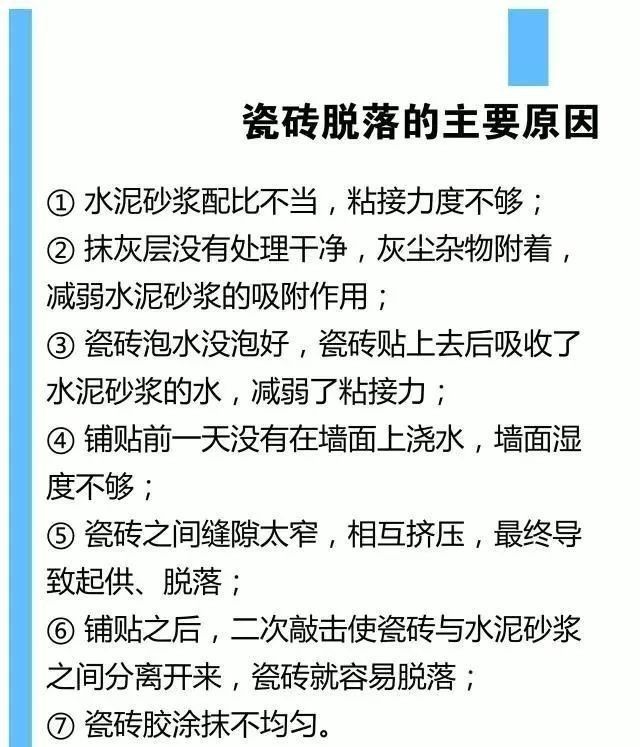 瓷砖脱落的主要原因

① 水泥砂浆配比不当，粘接力度不够；
② 抹灰层没有处理干净，灰尘杂物附着，减弱水泥砂浆的吸附作用；
③ 瓷砖泡水没泡好，瓷砖贴上去后吸收了水泥砂浆的水，减弱了粘接力；
④ 铺贴前一天没有在墙面上浇水，墙面湿度不够；
⑤ 瓷砖之间缝隙太窄，相互挤压，最终导致起供、脱落；
⑥ 铺贴之后，二次敲击使瓷砖与水泥砂浆之间分离开来，瓷砖就容易脱落；
⑦ 瓷砖胶涂抹不均匀。